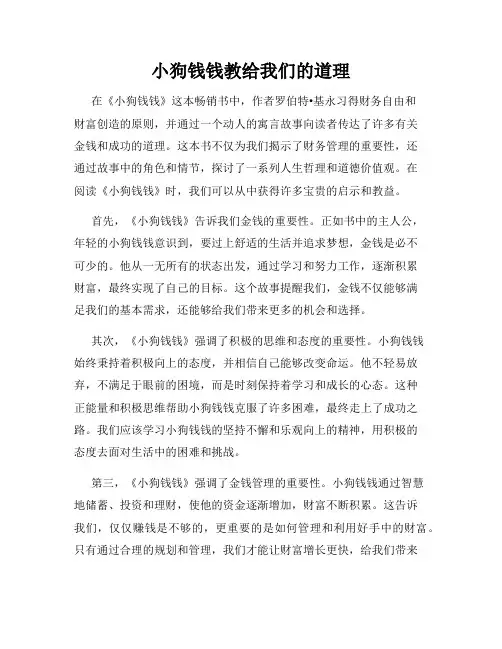 小狗钱钱教给我们的道理

在《小狗钱钱》这本畅销书中，作者罗伯特•基永习得财务自由和财富创造的原则，并通过一个动人的寓言故事向读者传达了许多有关金钱和成功的道理。这本书不仅为我们揭示了财务管理的重要性，还通过故事中的角色和情节，探讨了一系列人生哲理和道德价值观。在阅读《小狗钱钱》时，我们可以从中获得许多宝贵的启示和教益。

首先，《小狗钱钱》告诉我们金钱的重要性。正如书中的主人公，年轻的小狗钱钱意识到，要过上舒适的生活并追求梦想，金钱是必不可少的。他从一无所有的状态出发，通过学习和努力工作，逐渐积累财富，最终实现了自己的目标。这个故事提醒我们，金钱不仅能够满足我们的基本需求，还能够给我们带来更多的机会和选择。

其次，《小狗钱钱》强调了积极的思维和态度的重要性。小狗钱钱始终秉持着积极向上的态度，并相信自己能够改变命运。他不轻易放弃，不满足于眼前的困境，而是时刻保持着学习和成长的心态。这种正能量和积极思维帮助小狗钱钱克服了许多困难，最终走上了成功之路。我们应该学习小狗钱钱的坚持不懈和乐观向上的精神，用积极的态度去面对生活中的困难和挑战。

第三，《小狗钱钱》强调了金钱管理的重要性。小狗钱钱通过智慧地储蓄、投资和理财，使他的资金逐渐增加，财富不断积累。这告诉我们，仅仅赚钱是不够的，更重要的是如何管理和利用好手中的财富。只有通过合理的规划和管理，我们才能让财富增长更快，给我们带来